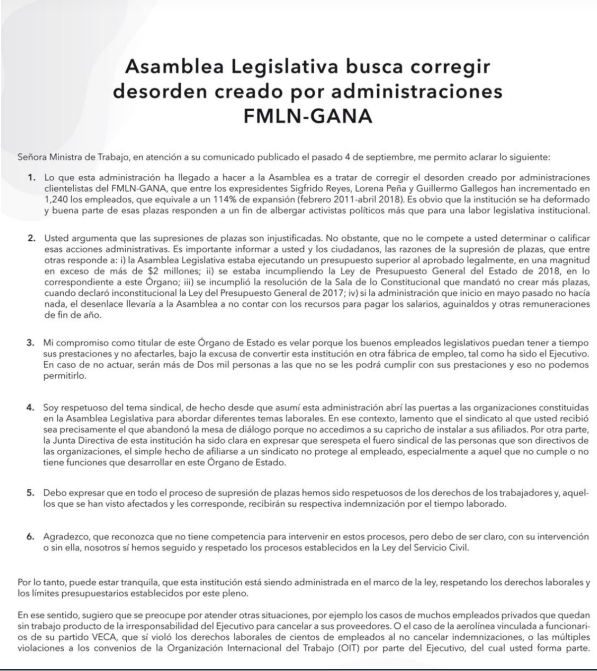 Asamblea Legislativa busca corregir desorden creado por administraciones FMLN-GANA

Señora Ministra de Trabajo, en atención a su comunicado publicado el pasado 4 de septiembre, me permito aclarar lo siguiente:

1. Lo que esta administración ha llegado a hacer a la Asamblea es a tratar de corregir el desorden creado por administraciones clientelistas del FMLN-GANA, que entre los expresidentes Sigfrido Reyes, Lorena Peña y Guillermo Gallegos han incrementado en 1,240 los empleados, que equivale a un 114% de expansión (febrero 2011-abril 2018). Es obvio que la institución se ha deformado y buena parte de esas plazas responden a un fin de albergar activistas políticos más que para una labor legislativa institucional.

2. Usted argumenta que las supresiones de plazas son injustificadas. No obstante, que no le compete a usted determinar o calificar esas acciones administrativas. Es importante informar a usted y los ciudadanos, las razones de la supresión de plazas, que entre otras responde a: i) la Asamblea Legislativa estaba ejecutando un presupuesto superior al aprobado legalmente, en una magnitud en exceso de más de $2 millones; ii) se estaba incumpliendo la Ley de Presupuesto General del Estado de 2018, en lo correspondiente a este Órgano; iii) se incumplió la resolución de la Sala de lo Constitucional que mandató no crear más plazas, cuando declaró inconstitucional la Ley del Presupuesto General de 2017; iv) si la administración que inicio en mayo pasado no hacía nada, el desenlace llevaría a la Asamblea a no contar con los recursos para pagar los salarios, aguinaldos y otras remuneraciones de fin de año.

3. Mi compromiso como titular de este Órgano de Estado es velar porque los buenos empleados legislativos puedan tener a tiempo sus prestaciones y no afectarles, bajo la excusa de convertir esta institución en otra fábrica de empleo, tal como ha sido el Ejecutivo. En caso de no actuar, serán más de Dos mil personas a las que no se les podrá cumplir con sus prestaciones y eso no podemos permitirlo.

4. Soy respetuoso del tema sindical, de hecho desde que asumí esta administración abrí las puertas a las organizaciones constituidas en la Asamblea Legislativa para abordar diferentes temas laborales. En ese contexto, lamento que el sindicato al que usted recibió sea precisamente el que abandonó la mesa de diálogo porque no accedimos a su capricho de instalar a sus afiliados. Por otra parte, la Junta Directiva de esta institución ha sido clara en expresar que serespeta el fuero sindical de las personas que son directivos de las organizaciones, el simple hecho de afiliarse a un sindicato no protege al empleado, especialmente a aquel que no cumple o no tiene funciones que desarrollar en este Órgano de Estado.

5. Debo expresar que en todo el proceso de supresión de plazas hemos sido respetuosos de los derechos de los trabajadores y, aquellos que se han visto afectados y les corresponde, recibirán su respectiva indemnización por el tiempo laborado.

6. Agradezco, que reconozca que no tiene competencia para intervenir en estos procesos, pero debo de ser claro, con su intervención o sin ella, nosotros sí hemos seguido y respetado los procesos establecidos en la Ley del Servicio Civil.

Por lo tanto, puede estar tranquila, que esta institución está siendo administrada en el marco de la ley, respetando los derechos laborales y los límites presupuestarios establecidos por este pleno.

En ese sentido, sugiero que se preocupe por atender otras situaciones, por ejemplo los casos de muchos empleados privados que quedan sin trabajo producto de la irresponsabilidad del Ejecutivo para cancelar a sus proveedores. O el caso de la aerolínea vinculada a funcionarios de su partido VECA, que sí violó los derechos laborales de cientos de empleados al no cancelar indemnizaciones, o las múltiples violaciones a los convenios de la Organización Internacional del Trabajo (OIT) por parte del Ejecutivo, del cual usted forma parte.